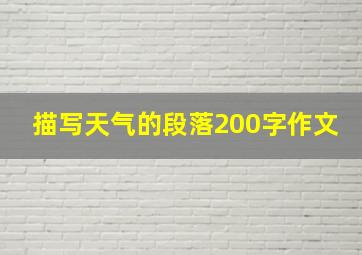 描写天气的段落200字作文